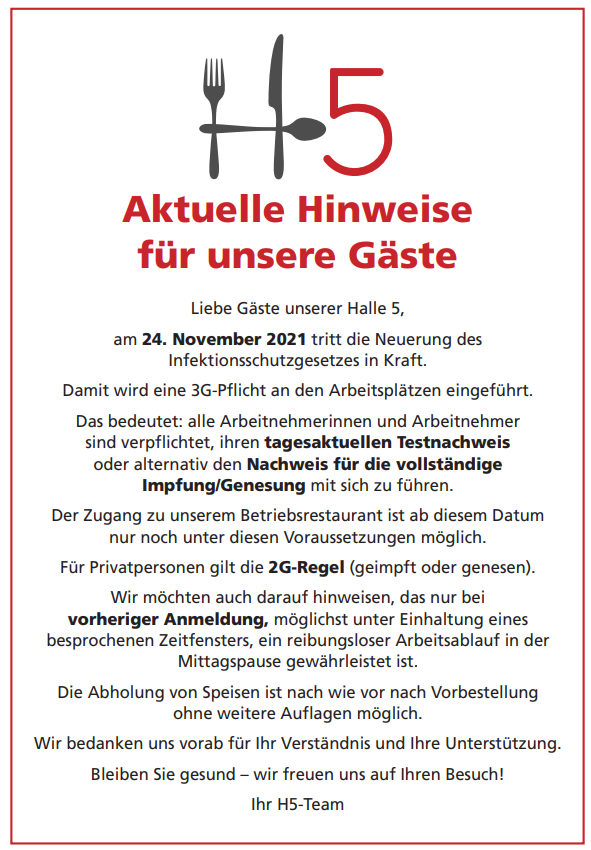 H5

Aktuelle Hinweise für unsere Gäste

Liebe Gäste unserer Halle 5,

am 24. November 2021 tritt die Neuerung des Infektionsschutzgesetzes in Kraft.

Damit wird eine 3G-Pflicht an den Arbeitsplätzen eingeführt.

Das bedeutet: alle Arbeitnehmerinnen und Arbeitnehmer sind verpflichtet, ihren tagesaktuellen Testnachweis oder alternativ den Nachweis für die vollständige Impfung/Genesung mit sich zu führen.

Der Zugang zu unserem Betriebsrestaurant ist ab diesem Datum nur noch unter diesen Voraussetzungen möglich.

Für Privatpersonen gilt die 2G-Regel (geimpft oder genesen).

Wir möchten auch darauf hinweisen, das nur bei vorheriger Anmeldung, möglichst unter Einhaltung eines besprochenen Zeitfensters, ein reibungsloser Arbeitsablauf in der Mittagspause gewährleistet ist.

Die Abholung von Speisen ist nach wie vor nach Vorbestellung ohne weitere Auflagen möglich.

Wir bedanken uns vorab für Ihr Verständnis und Ihre Unterstützung.

Bleiben Sie gesund – wir freuen uns auf Ihren Besuch!

Ihr H5-Team